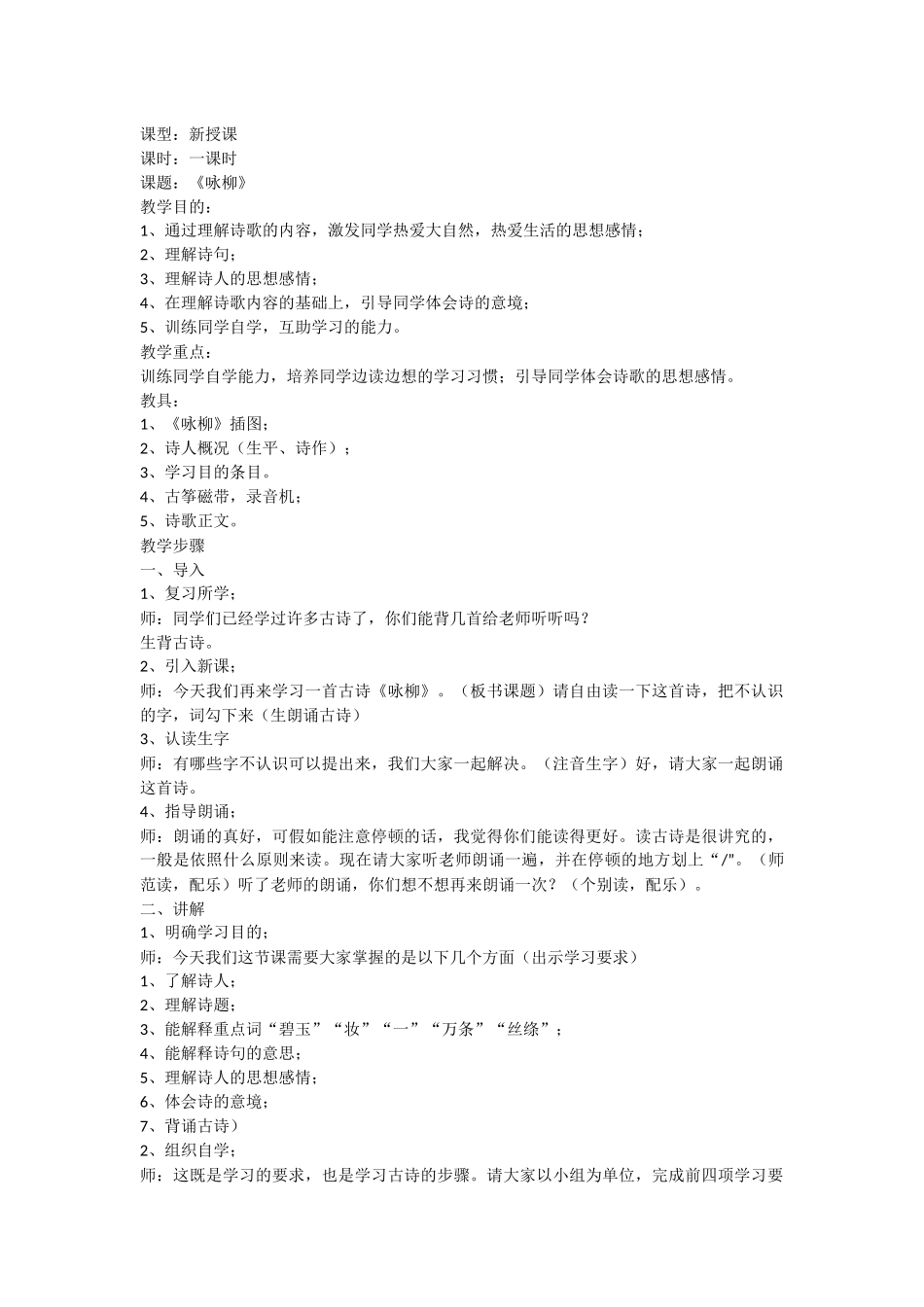 课型：新授课
课时：一课时
课题：《咏柳》
教学目的：
1、通过理解诗歌的内容，激发同学热爱大自然，热爱生活的思想感情；
2、理解诗句；
3、理解诗人的思想感情；
4、在理解诗歌内容的基础上，引导同学体会诗的意境；
5、训练同学自学，互助学习的能力。
教学重点：
训练同学自学能力，培养同学边读边想的学习习惯；引导同学体会诗歌的思想感情。
教具：
1、《咏柳》插图；
2、诗人概况（生平、诗作）；
3、学习目的条目。
4、古筝磁带，录音机；
5、诗歌正文。
教学步骤
一、导入
1、复习所学；
师：同学们已经学过许多古诗了，你们能背几首给老师听听吗？
生背古诗。
2、引入新课；
师：今天我们再来学习一首古诗《咏柳》。（板书课题）请自由读一下这首诗，把不认识的字，词勾下来（生朗诵古诗）
3、认读生字
师：有哪些字不认识可以提出来，我们大家一起解决。（注音生字）好，请大家一起朗诵这首诗。
4、指导朗诵；
师：朗诵的真好，可假如能注意停顿的话，我觉得你们能读得更好。读古诗是很讲究的，一般是依照什么原则来读。现在请大家听老师朗诵一遍，并在停顿的地方划上“/”。（师范读，配乐）听了老师的朗诵，你们想不想再来朗诵一次？（个别读，配乐）。
二、讲解
1、明确学习目的；
师：今天我们这节课需要大家掌握的是以下几个方面（出示学习要求）
1、了解诗人；
2、理解诗题；
3、能解释重点词“碧玉”“妆”“一”“万条”“丝绦”；
4、能解释诗句的意思；
5、理解诗人的思想感情；
6、体会诗的意境；
7、背诵古诗）
2、组织自学；
师：这既是学习的要求，也是学习古诗的步骤。请大家以小组为单位，完成前四项学习要